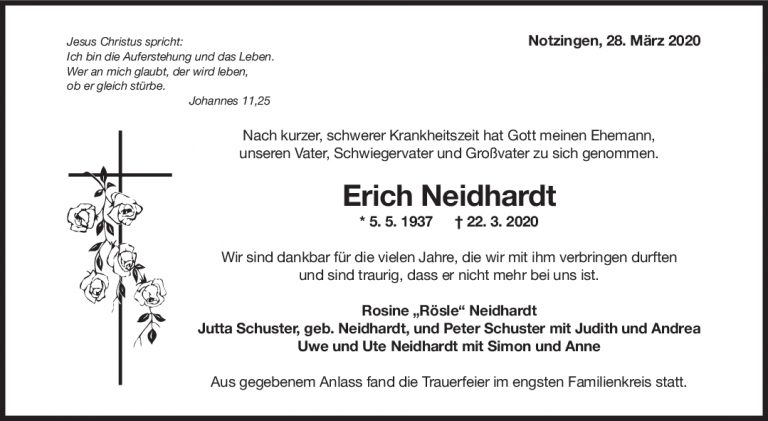 Jesus Christus spricht:
Ich bin die Auferstehung und das Leben.
Wer an mich glaubt, der wird leben,
ob er gleich stürbe.
Johannes 11,25

Notzingen, 28. März 2020

Nach kurzer, schwerer Krankheitszeit hat Gott meinen Ehemann, unseren Vater, Schwiegervater und Großvater zu sich genommen.

Erich Neidhardt

* 5. 5. 1937 † 22. 3. 2020

Wir sind dankbar für die vielen Jahre, die wir mit ihm verbringen durften und sind traurig, dass er nicht mehr bei uns ist.

Rosine „Rösle“ Neidhardt
Jutta Schuster, geb. Neidhardt, und Peter Schuster mit Judith und Andrea
Uwe und Ute Neidhardt mit Simon und Anne

Aus gegebenem Anlass fand die Trauerfeier im engsten Familienkreis statt.